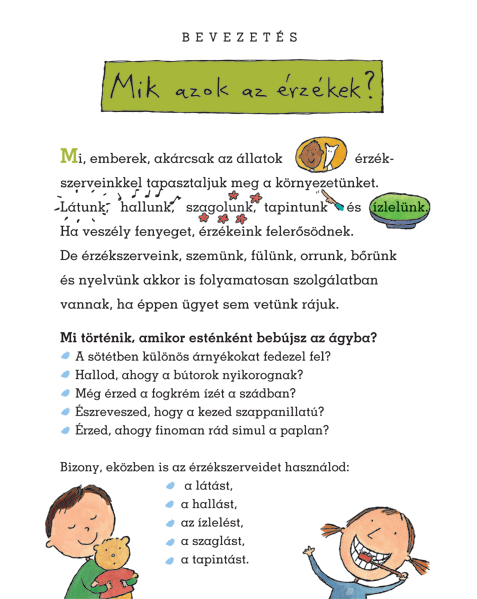 BEVEZETÉS

Mik azok az érzékek?

Mi, emberek, akárcsak az állatok érzékszerveinkkel tapasztaljuk meg a környezetünket. Látunk, hallunk, szagolunk, tapintunk és ízlelünk. Ha veszély fenyeget, érzékeink felerősödnek. De érzékszerveink, szemünk, fülünk, orrunk, bőrünk és nyelvünk akkor is folyamatosan szolgálatban vannak, ha éppen ügyet sem vetünk rájuk.

Mi történik, amikor esténként bebújsz az ágyba?
A sötétben különös árnyékokat fedezel fel?
Hallod, ahogy a bútorok nyikorognak?
Még érzed a fogkrém ízét a szádban?
Észreveszed, hogy a kezed szappanillatú?
Érzed, ahogy finoman rád simul a paplan?

Bizony, eközben is az érzékszerveidet használod:
a látást,
a hallást,
az ízlelést,
a szaglást,
a tapintást.